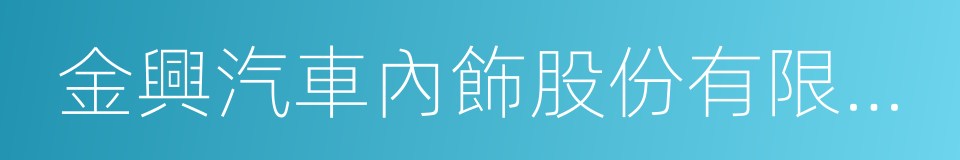 金興汽車內飾股份有限...